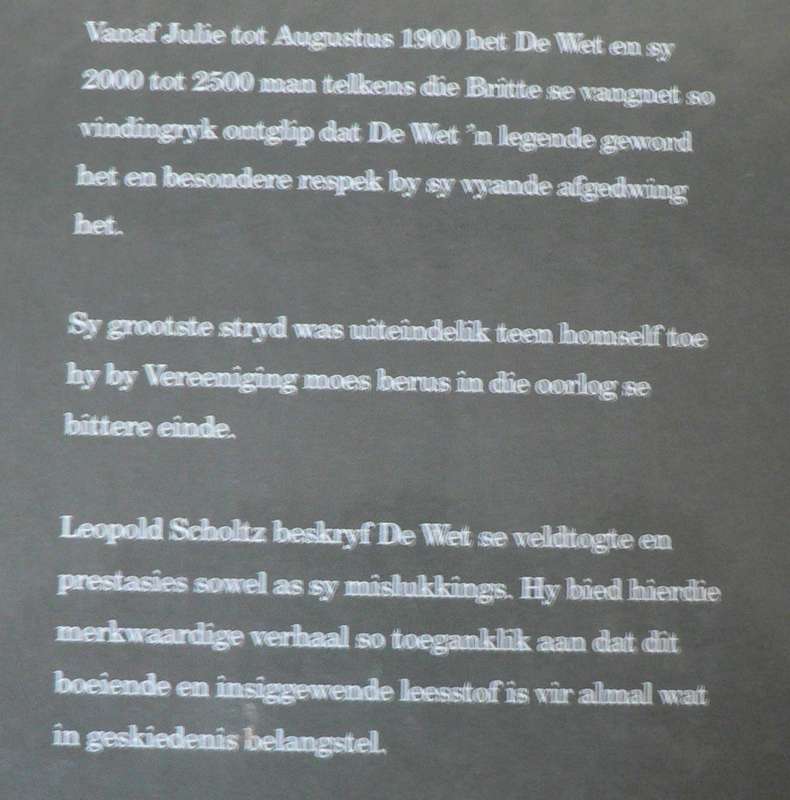 Vanaf Julie tot Augustus 1900 het De Wet en sy 2000 tot 2500 man telkens die Britte se vangnet so vindingryk ontglip dat De Wet 'n legende geword het en besondere respek by sy vyande afgedwing het.

Sy grootste stryd was uiteindelik teen homself toe hy by Vereeniging moes berus in die oorlog se bittere einde.

Leopold Scholtz beskryf De Wet se veldtogte en prestasies sowel as sy mislukkings. Hy bied hierdie merkwaardige verhaal so toeganklik aan dat dit boeiende en insiggewende leesstof is vir almal wat in geskiedenis belangstel.